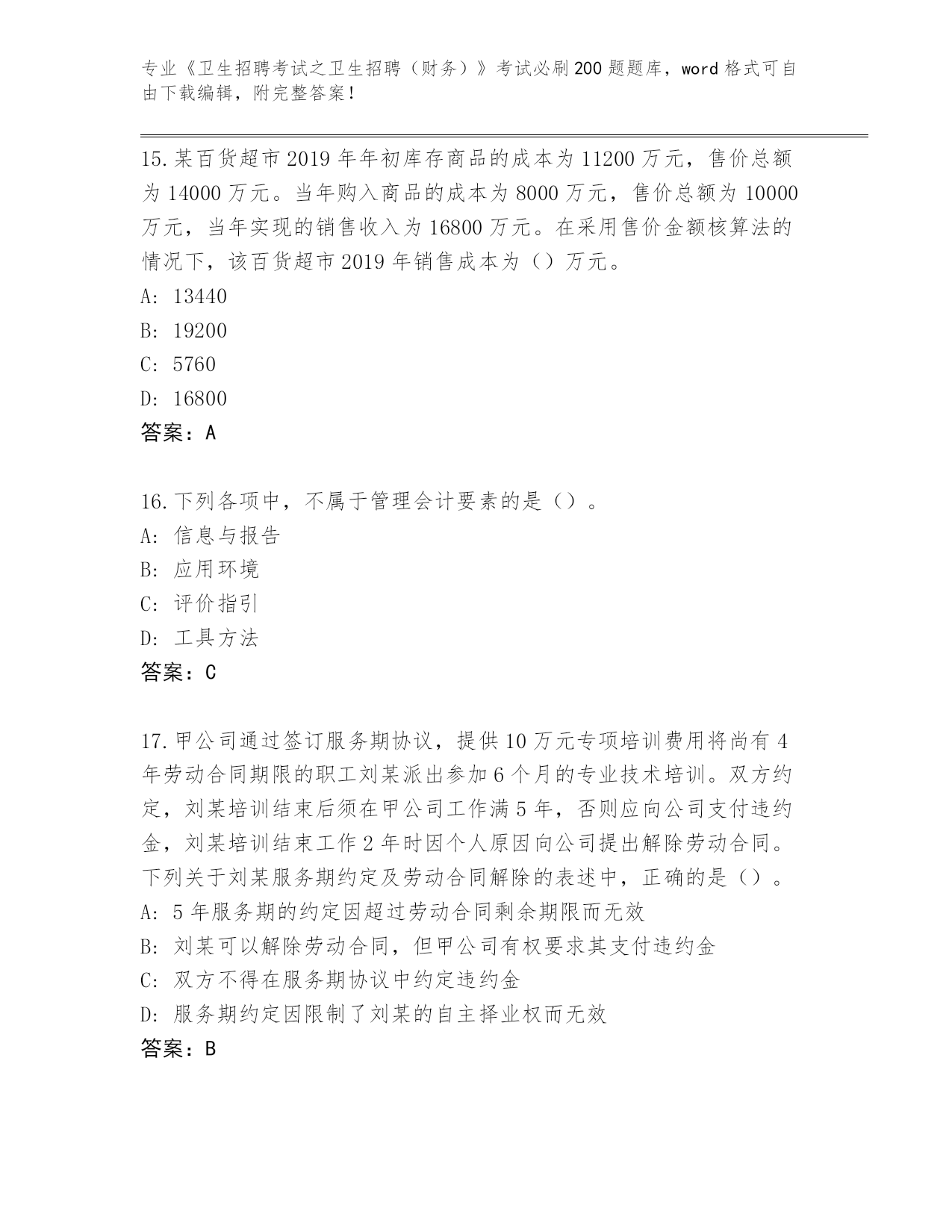 专业《卫生招聘考试之卫生招聘（财务）》考试必刷200题题库，word格式可自由下载编辑，附完整答案！

15.某百货超市2019年年初库存商品的成本为11200万元，售价总额为14000万元。当年购入商品的成本为8000万元，售价总额为10000万元，当年实现的销售收入为16800万元。在采用售价金额核算法的情况下，该百货超市2019年销售成本为（）万元。
A: 13440
B: 19200
C: 5760
D: 16800
答案：A

16.下列各项中，不属于管理会计要素的是（）。
A: 信息与报告
B: 应用环境
C: 评价指引
D: 工具方法
答案：C

17.甲公司通过签订服务期协议，提供10万元专项培训费用将尚有4年劳动合同期限的职工刘某派出参加6个月的专业技术培训。双方约定，刘某培训结束后须在甲公司工作满5年，否则应向公司支付违约金，刘某培训结束工作2年时因个人原因向公司提出解除劳动合同。下列关于刘某服务期约定及劳动合同解除的表述中，正确的是（）。
A: 5年服务期的约定因超过劳动合同剩余期限而无效
B: 刘某可以解除劳动合同，但甲公司有权要求其支付违约金
C: 双方不得在服务期协议中约定违约金
D: 服务期约定因限制了刘某的自主择业权而无效
答案：B